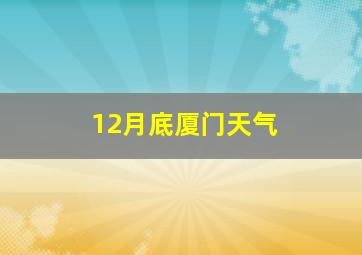 12月底厦门天气